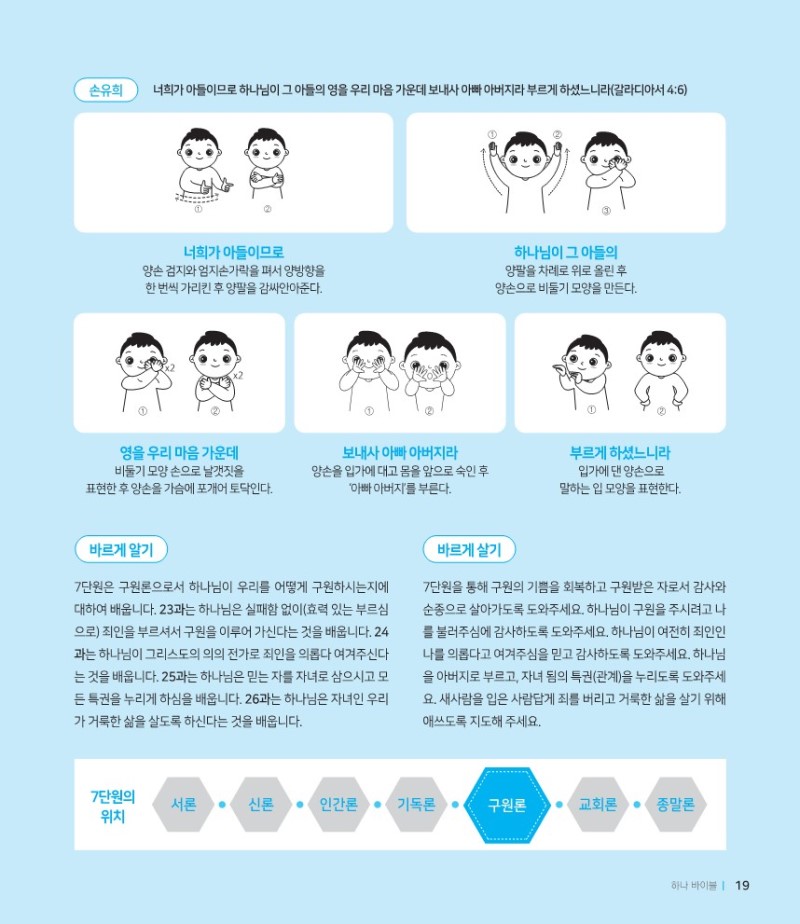 손유희 너희가 아들이므로 하나님이 그 아들의 영을 우리 마음 가운데 보내사 아빠 아버지라 부르게 하셨느니라(갈라디아서 4:6)

①
②

너희가 아들이므로
양손 검지와 엄지손가락을 펴서 양방향을 한 번씩 가리킨 후 양팔을 감싸안아준다.

①
②
③

하나님이 그 아들의
양팔을 차례로 위로 올린 후 양손으로 비둘기 모양을 만든다.

x2
x2
①
②

영을 우리 마음 가운데
비둘기 모양 손으로 날갯짓을 표현한 후 양손을 가슴에 포개어 토닥인다.

①
②

보내사 아빠 아버지라
양손을 입가에 대고 몸을 앞으로 숙인 후 '아빠 아버지'를 부른다.

①
②

부르게 하셨느니라
입가에 댄 양손으로 말하는 입 모양을 표현한다.

바르게 알기

7단원은 구원론으로서 하나님이 우리를 어떻게 구원하시는지에 대하여 배웁니다. 23과는 하나님은 실패함 없이(효력 있는 부르심으로) 죄인을 부르셔서 구원을 이루어 가신다는 것을 배웁니다. 24과는 하나님이 그리스도의 의의 전가로 죄인을 의롭다 여겨주신다는 것을 배웁니다. 25과는 하나님은 믿는 자를 자녀로 삼으시고 모든 특권을 누리게 하심을 배웁니다. 26과는 하나님은 자녀인 우리가 거룩한 삶을 살도록 하신다는 것을 배웁니다.

바르게 살기

7단원을 통해 구원의 기쁨을 회복하고 구원받은 자로서 감사와 순종으로 살아가도록 도와주세요. 하나님이 구원을 주시려고 나를 불러주심에 감사하도록 도와주세요. 하나님이 여전히 죄인인 나를 의롭다고 여겨주심을 믿고 감사하도록 도와주세요. 하나님을 아버지로 부르고, 자녀 됨의 특권(관계)을 누리도록 도와주세요. 새사람을 입은 사람답게 죄를 버리고 거룩한 삶을 살기 위해 애쓰도록 지도해 주세요.

7단원의 위치
서론 • 신론 • 인간론 • 기독론 • 구원론 • 교회론 • 종말론

하나 바이블 | 19